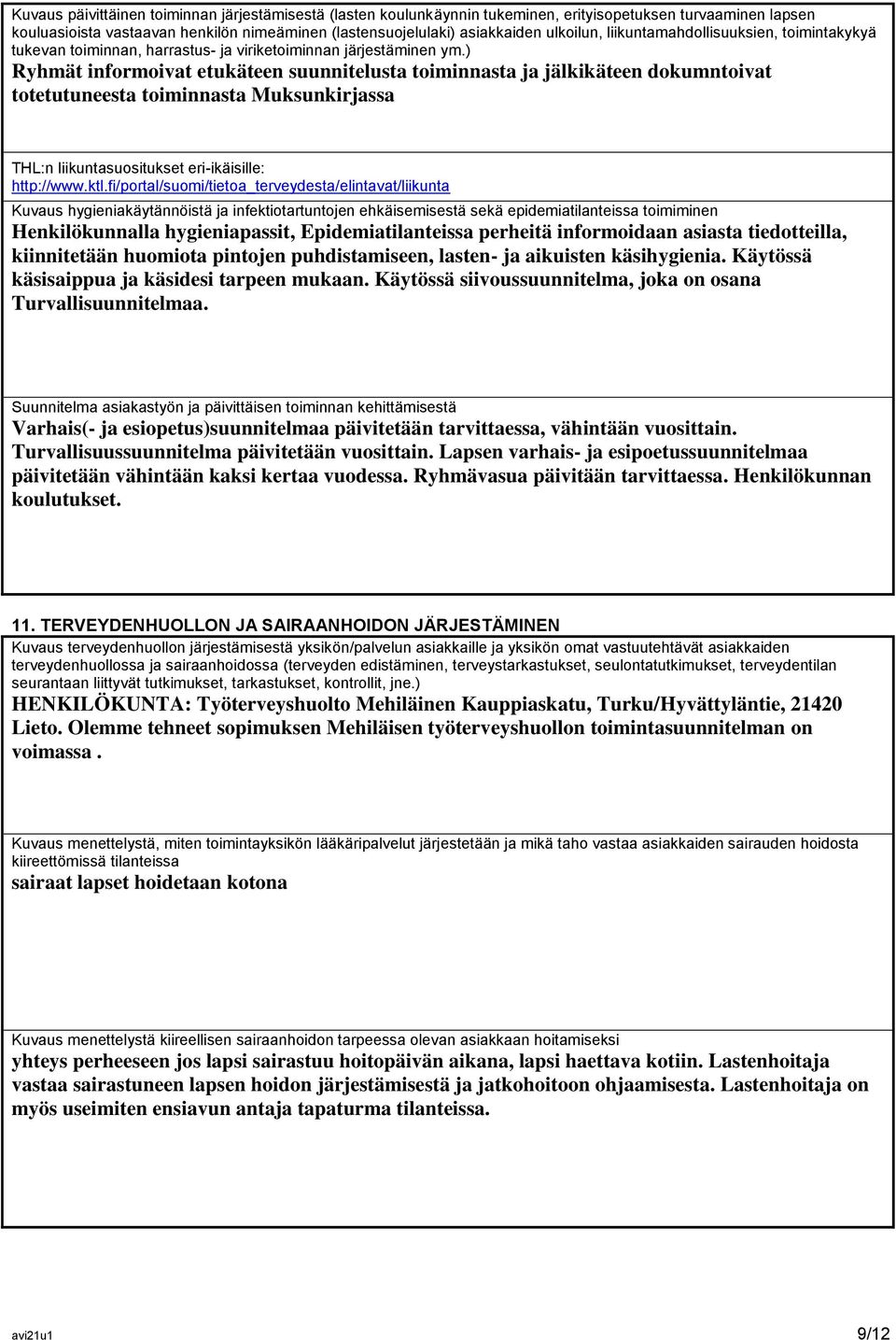 Kuvaus päivittäinen toiminnan järjestämisestä (lasten koulunkäynnin tukeminen, erityisopetuksen turvaaminen lapsen kouluasioista vastaavan henkilön nimeäminen (lastensuojelulaki) asiakkaiden ulkoilun, liikuntamahdollisuuksien, toimintakykyä tukevan toiminnan, harrastus- ja viriketoiminnan järjestäminen ym.)
Ryhmät informoivat etukäteen suunnitelusta toiminnasta ja jälkikäteen dokumntoivat totetutuneesta toiminnasta Muksunkirjassa

THL:n liikuntasuositukset eri-ikäisille:
http://www.ktl.fi/portal/suomi/tietoa_terveydesta/elintavat/liikunta

Kuvaus hygieniakäytännöistä ja infektiotartuntojen ehkäisemisestä sekä epidemiatilanteissa toimiminen
Henkilökunnalla hygieniapassit, Epidemiatilanteissa perheitä informoidaan asiasta tiedotteilla, kiinnitetään huomiota pintojen puhdistamiseen, lasten- ja aikuisten käsihygienia. Käytössä käsisaippua ja käsidesi tarpeen mukaan. Käytössä siivoussuunnitelma, joka on osana Turvallisuunnitelmaa.

Suunnitelma asiakastyön ja päivittäisen toiminnan kehittämisestä
Varhais(- ja esiopetus)suunnitelmaa päivitetään tarvittaessa, vähintään vuosittain. Turvallisuussuunnitelma päivitetään vuosittain. Lapsen varhais- ja esipoetussuunnitelmaa päivitetään vähintään kaksi kertaa vuodessa. Ryhmävasua päivitään tarvittaessa. Henkilökunnan koulutukset.

11. TERVEYDENHUOLLON JA SAIRAANHOIDON JÄRJESTÄMINEN
Kuvaus terveydenhuollon järjestämisestä yksikön/palvelun asiakkaille ja yksikön omat vastuutehtävät asiakkaiden terveydenhuollossa ja sairaanhoidossa (terveyden edistäminen, terveystarkastukset, seulontatutkimukset, terveydentilan seurantaan liittyvät tutkimukset, tarkastukset, kontrollit, jne.)
HENKILÖKUNTA: Työterveyshuolto Mehiläinen Kauppiaskatu, Turku/Hyvättyläntie, 21420 Lieto. Olemme tehneet sopimuksen Mehiläisen työterveyshuollon toimintasuunnitelman on voimassa .

Kuvaus menettelystä, miten toimintayksikön lääkäripalvelut järjestetään ja mikä taho vastaa asiakkaiden sairauden hoidosta kiireettömissä tilanteissa
sairaat lapset hoidetaan kotona

Kuvaus menettelystä kiireellisen sairaanhoidon tarpeessa olevan asiakkaan hoitamiseksi
yhteys perheeseen jos lapsi sairastuu hoitopäivän aikana, lapsi haettava kotiin. Lastenhoitaja vastaa sairastuneen lapsen hoidon järjestämisestä ja jatkohoitoon ohjaamisesta. Lastenhoitaja on myös useimiten ensiavun antaja tapaturma tilanteissa.

avi21u1
9/12